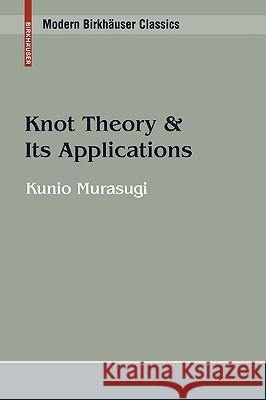 BIRKHÄUSER

Modern Birkhäuser Classics

Knot Theory & Its Applications

Kunio Murasugi

Kraina Książek